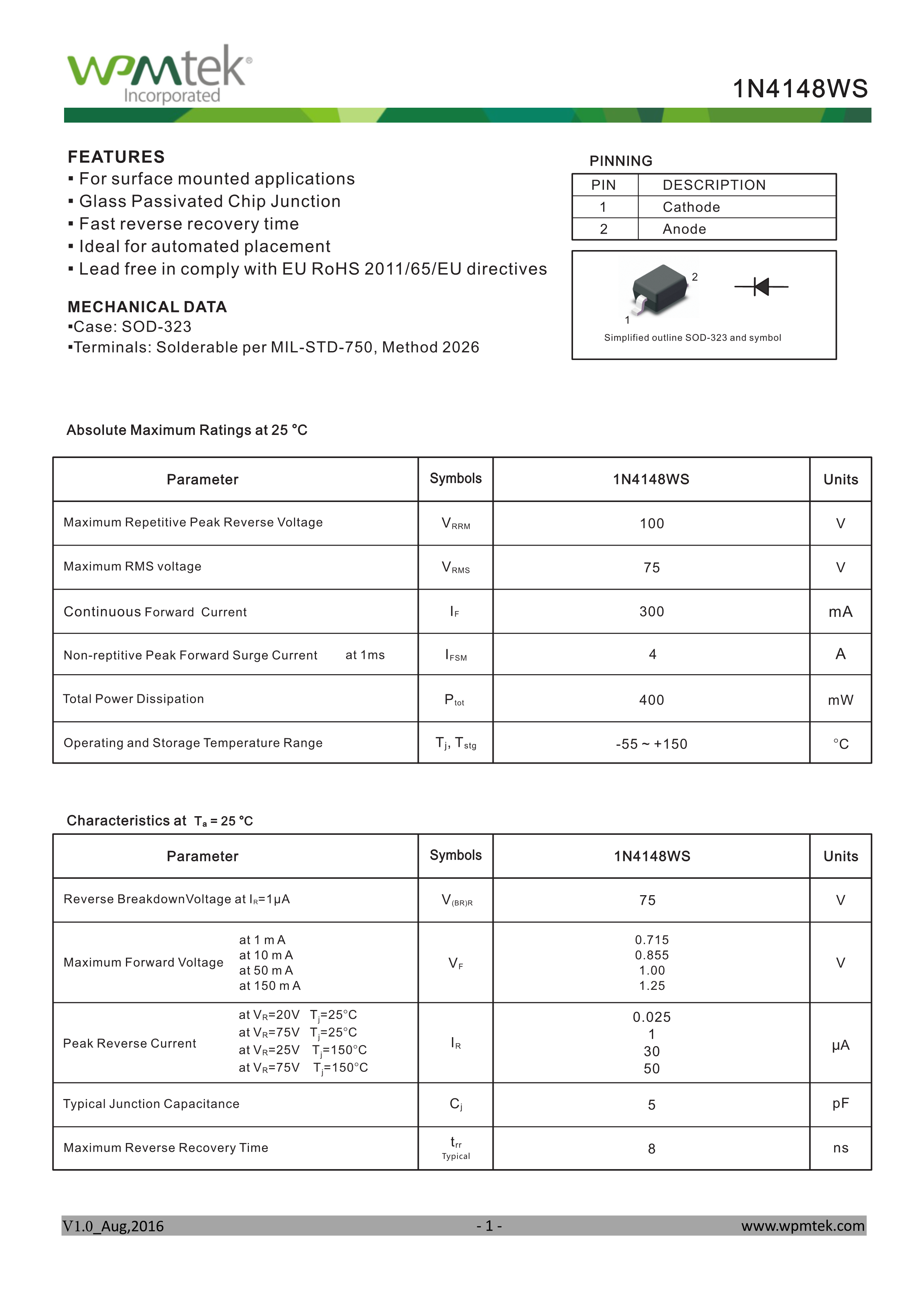 wpmtek® Incorporated

1N4148WS

FEATURES
▪ For surface mounted applications
▪ Glass Passivated Chip Junction
▪ Fast reverse recovery time
▪ Ideal for automated placement
▪ Lead free in comply with EU RoHS 2011/65/EU directives

MECHANICAL DATA
▪Case: SOD-323
▪Terminals: Solderable per MIL-STD-750, Method 2026

PINNING

| PIN | DESCRIPTION |
|---|---|
| 1 | Cathode |
| 2 | Anode |

2
1
Simplified outline SOD-323 and symbol

Absolute Maximum Ratings at 25 °C

| Parameter | Symbols | 1N4148WS | Units |
|---|---|---|---|
| Maximum Repetitive Peak Reverse Voltage | $V_{RRM}$ | 100 | V |
| Maximum RMS voltage | $V_{RMS}$ | 75 | V |
| Continuous Forward Current | $I_F$ | 300 | mA |
| Non-reptitive Peak Forward Surge Current at 1ms | $I_{FSM}$ | 4 | A |
| Total Power Dissipation | $P_{tot}$ | 400 | mW |
| Operating and Storage Temperature Range | $T_j$, $T_{stg}$ | -55 ~ +150 | °C |

Characteristics at $T_a$ = 25 °C

| Parameter | Symbols | 1N4148WS | Units |
|---|---|---|---|
| Reverse BreakdownVoltage at $I_R$=1μA | $V_{(BR)R}$ | 75 | V |
| Maximum Forward Voltage at 1 m A at 10 m A at 50 m A at 150 m A | $V_F$ | 0.715 0.855 1.00 1.25 | V |
| Peak Reverse Current at $V_R$=20V $T_j$=25°C at $V_R$=75V $T_j$=25°C at $V_R$=25V $T_j$=150°C at $V_R$=75V $T_j$=150°C | $I_R$ | 0.025 1 30 50 | μA |
| Typical Junction Capacitance | $C_j$ | 5 | pF |
| Maximum Reverse Recovery Time | $t_{rr}$ Typical | 8 | ns |

V1.0_Aug,2016 - 1 - www.wpmtek.com